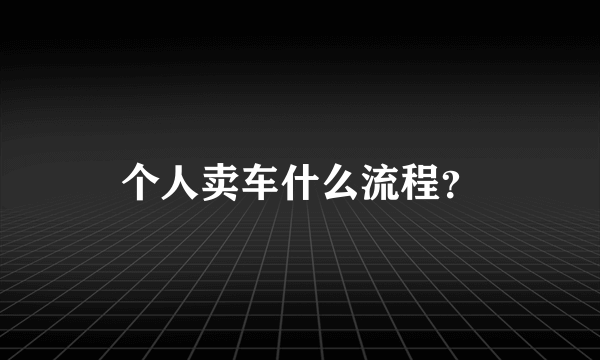 个人卖车什么流程?